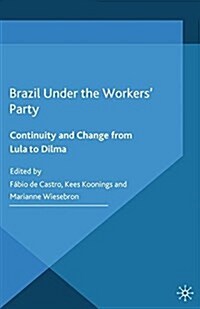 Brazil Under the Workers' Party

Continuity and Change from Lula to Dilma

Edited by
Fábio de Castro, Kees Koonings and Marianne Wiesebron